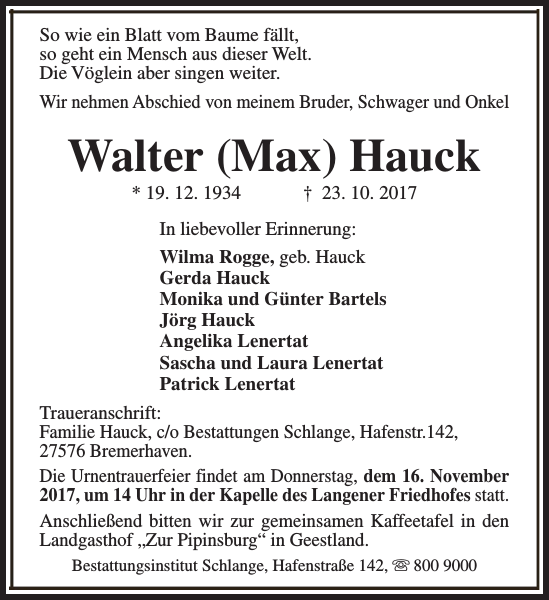 So wie ein Blatt vom Baume fällt,
so geht ein Mensch aus dieser Welt.
Die Vöglein aber singen weiter.

Wir nehmen Abschied von meinem Bruder, Schwager und Onkel

Walter (Max) Hauck

* 19. 12. 1934 † 23. 10. 2017

In liebevoller Erinnerung:

Wilma Rogge, geb. Hauck
Gerda Hauck
Monika und Günter Bartels
Jörg Hauck
Angelika Lenertat
Sascha und Laura Lenertat
Patrick Lenertat

Traueranschrift:
Familie Hauck, c/o Bestattungen Schlange, Hafenstr.142, 27576 Bremerhaven.

Die Urnentrauerfeier findet am Donnerstag, dem 16. November 2017, um 14 Uhr in der Kapelle des Langener Friedhofes statt.

Anschließend bitten wir zur gemeinsamen Kaffeetafel in den Landgasthof „Zur Pipinsburg“ in Geestland.

Bestattungsinstitut Schlange, Hafenstraße 142, ☎ 800 9000